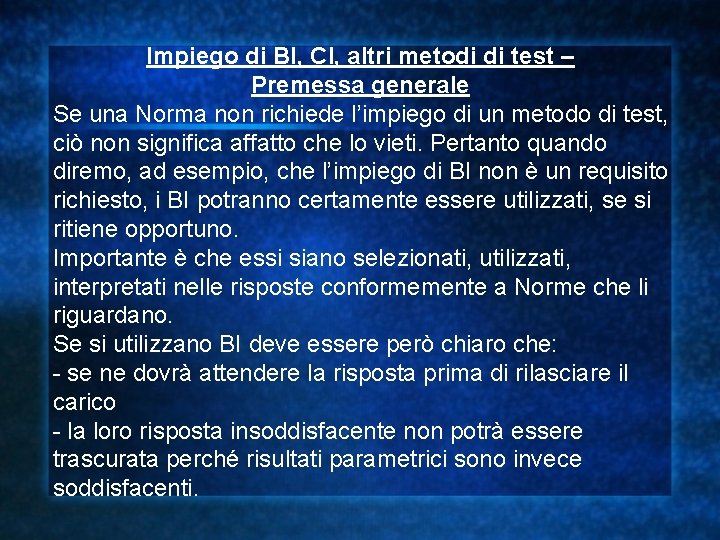 Impiego di BI, CI, altri metodi di test –
Premessa generale

Se una Norma non richiede l'impiego di un metodo di test, ciò non significa affatto che lo vieti. Pertanto quando diremo, ad esempio, che l'impiego di BI non è un requisito richiesto, i BI potranno certamente essere utilizzati, se si ritiene opportuno.

Importante è che essi siano selezionati, utilizzati, interpretati nelle risposte conformemente a Norme che li riguardano.

Se si utilizzano BI deve essere però chiaro che:
- se ne dovrà attendere la risposta prima di rilasciare il carico
- la loro risposta insoddisfacente non potrà essere trascurata perché risultati parametrici sono invece soddisfacenti.